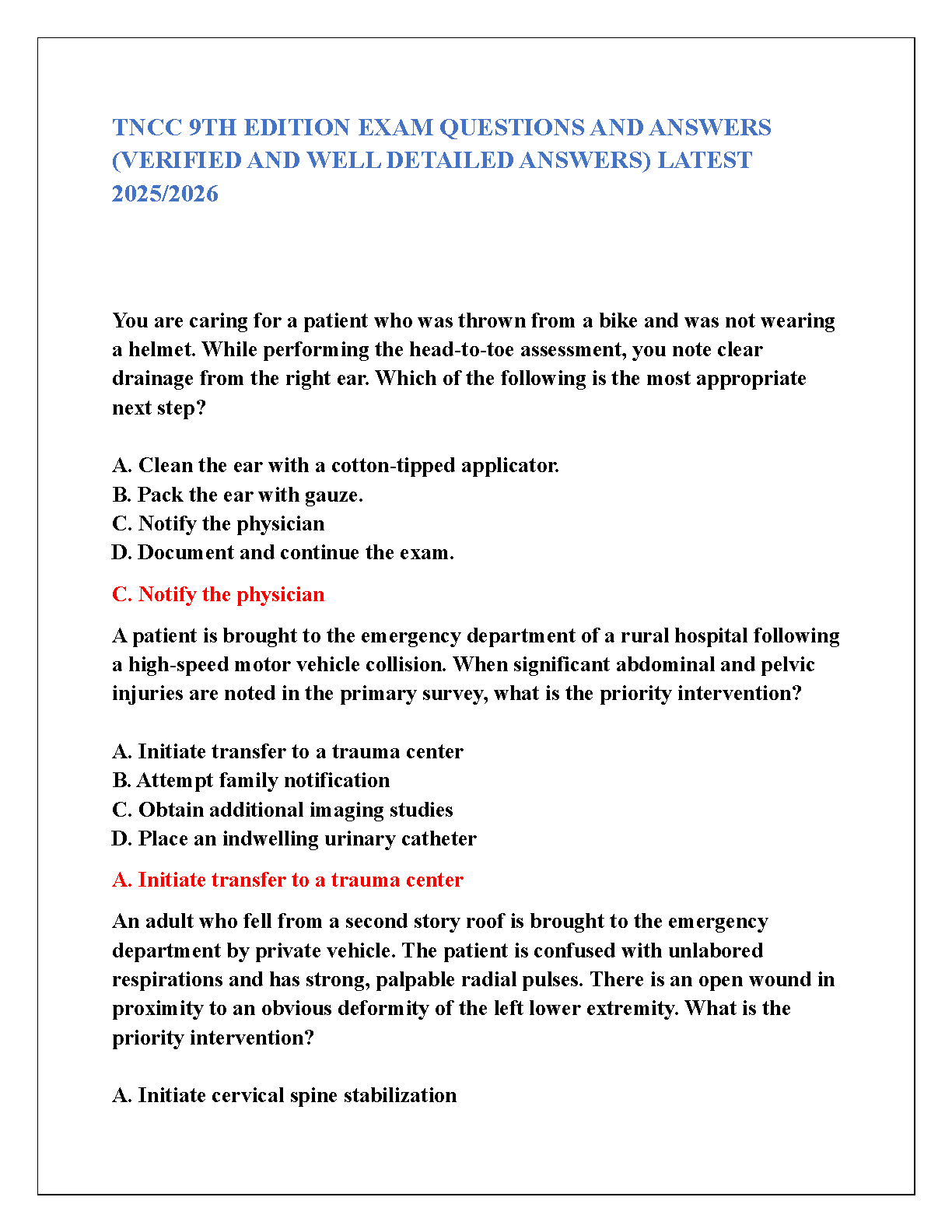 TNCC 9TH EDITION EXAM QUESTIONS AND ANSWERS (VERIFIED AND WELL DETAILED ANSWERS) LATEST 2025/2026

You are caring for a patient who was thrown from a bike and was not wearing a helmet. While performing the head-to-toe assessment, you note clear drainage from the right ear. Which of the following is the most appropriate next step?

A. Clean the ear with a cotton-tipped applicator.
B. Pack the ear with gauze.
C. Notify the physician
D. Document and continue the exam.

C. Notify the physician

A patient is brought to the emergency department of a rural hospital following a high-speed motor vehicle collision. When significant abdominal and pelvic injuries are noted in the primary survey, what is the priority intervention?

A. Initiate transfer to a trauma center
B. Attempt family notification
C. Obtain additional imaging studies
D. Place an indwelling urinary catheter

A. Initiate transfer to a trauma center

An adult who fell from a second story roof is brought to the emergency department by private vehicle. The patient is confused with unlabored respirations and has strong, palpable radial pulses. There is an open wound in proximity to an obvious deformity of the left lower extremity. What is the priority intervention?

A. Initiate cervical spine stabilization